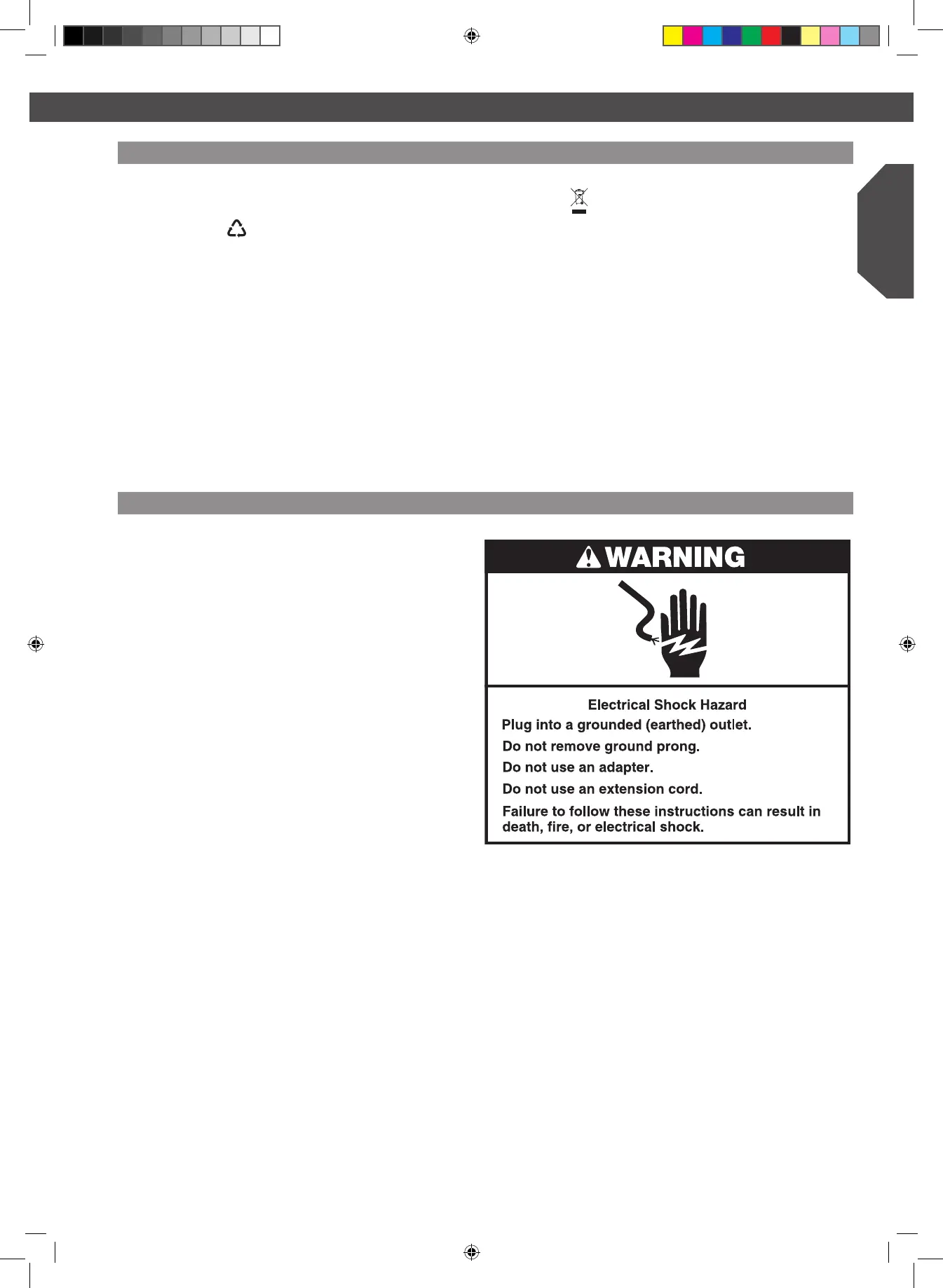 WARNING

Electrical Shock Hazard

Plug into a grounded (earthed) outlet.

Do not remove ground prong.

Do not use an adapter.

Do not use an extension cord.

Failure to follow these instructions can result in death, fire, or electrical shock.